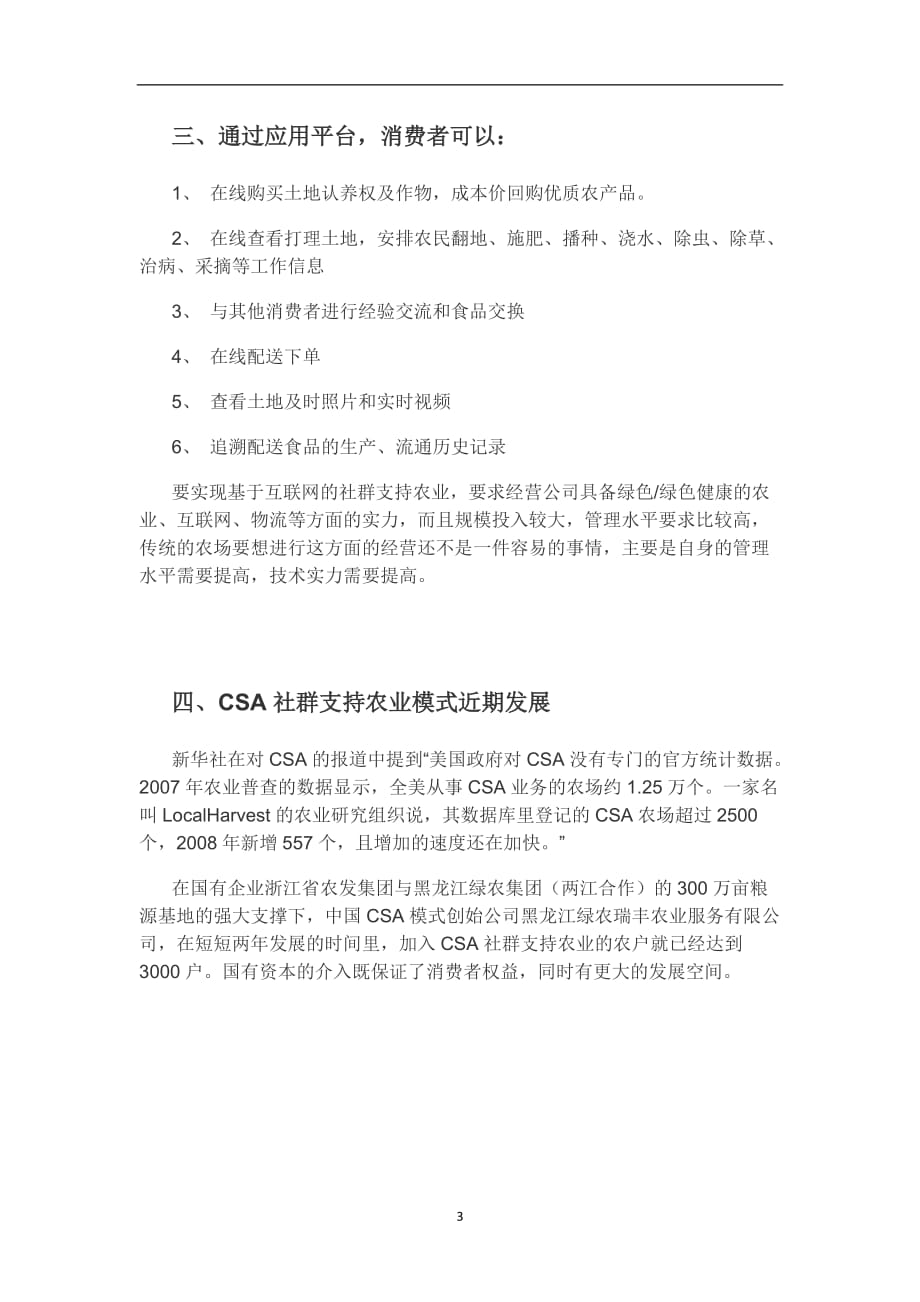 三、通过应用平台，消费者可以：

1、 在线购买土地认养权及作物，成本价回购优质农产品。

2、 在线查看打理土地，安排农民翻地、施肥、播种、浇水、除虫、除草、治病、采摘等工作信息

3、 与其他消费者进行经验交流和食品交换

4、 在线配送下单

5、 查看土地及时照片和实时视频

6、 追溯配送食品的生产、流通历史记录

要实现基于互联网的社群支持农业，要求经营公司具备绿色/绿色健康的农业、互联网、物流等方面的实力，而且规模投入较大，管理水平要求比较高，传统的农场要想进行这方面的经营还不是一件容易的事情，主要是自身的管理水平需要提高，技术实力需要提高。

四、CSA 社群支持农业模式近期发展

新华社在对 CSA 的报道中提到“美国政府对 CSA 没有专门的官方统计数据。2007 年农业普查的数据显示，全美从事 CSA 业务的农场约 1.25 万个。一家名叫 LocalHarvest 的农业研究组织说，其数据库里登记的 CSA 农场超过 2500 个，2008 年新增 557 个，且增加的速度还在加快。”

在国有企业浙江省农发集团与黑龙江绿农集团（两江合作）的 300 万亩粮源基地的强大支撑下，中国 CSA 模式创始公司黑龙江绿农瑞丰农业服务有限公司，在短短两年发展的时间里，加入 CSA 社群支持农业的农户就已经达到 3000 户。国有资本的介入既保证了消费者权益，同时有更大的发展空间。

3